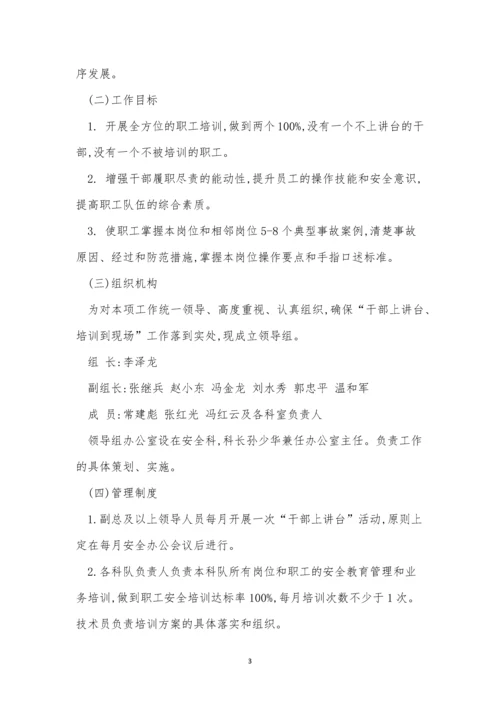 序发展。

(二)工作目标

1. 开展全方位的职工培训,做到两个100%,没有一个不上讲台的干部,没有一个不被培训的职工。

2. 增强干部履职尽责的能动性,提升员工的操作技能和安全意识,提高职工队伍的综合素质。

3. 使职工掌握本岗位和相邻岗位5-8个典型事故案例,清楚事故原因、经过和防范措施,掌握本岗位操作要点和手指口述标准。

(三)组织机构

为对本项工作统一领导、高度重视、认真组织,确保“干部上讲台、培训到现场”工作落到实处,现成立领导组。

组 长:李泽龙

副组长:张继兵 赵小东 冯金龙 刘水秀 郭忠平 温和军

成 员:常建彪 张红光 冯红云及各科室负责人

领导组办公室设在安全科,科长孙少华兼任办公室主任。负责工作的具体策划、实施。

(四)管理制度

1.副总及以上领导人员每月开展一次“干部上讲台”活动,原则上定在每月安全办公会议后进行。

2.各科队负责人负责本科队所有岗位和职工的安全教育管理和业务培训,做到职工安全培训达标率100%,每月培训次数不少于1次。技术员负责培训方案的具体落实和组织。

3